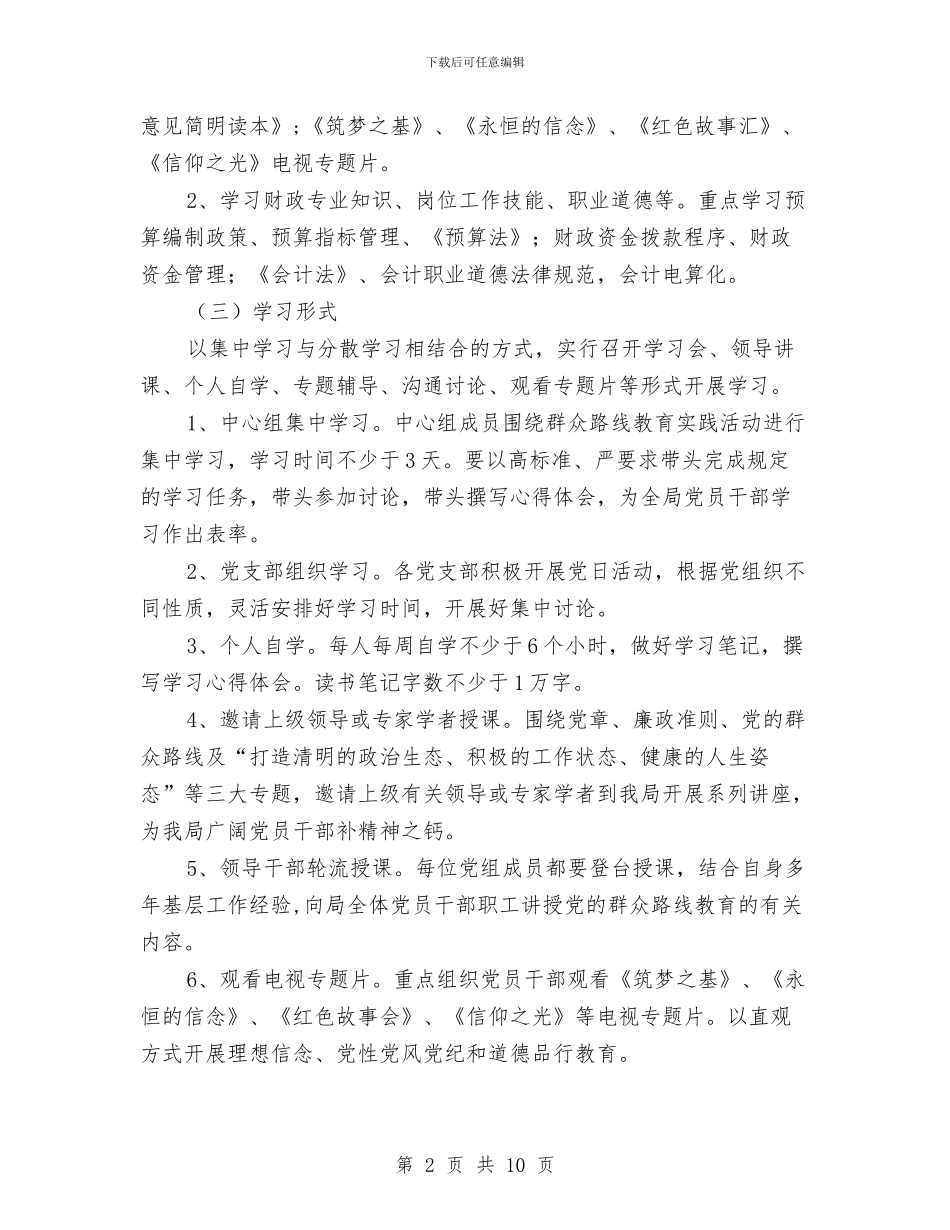 下载后可任意编辑

意见简明读本》；《筑梦之基》、《永恒的信念》、《红色故事汇》、《信仰之光》电视专题片。

2、学习财政专业知识、岗位工作技能、职业道德等。重点学习预算编制政策、预算指标管理、《预算法》；财政资金拨款程序、财政资金管理；《会计法》、会计职业道德法律规范，会计电算化。

（三）学习形式

以集中学习与分散学习相结合的方式，实行召开学习会、领导讲课、个人自学、专题辅导、沟通讨论、观看专题片等形式开展学习。

1、中心组集中学习。中心组成员围绕群众路线教育实践活动进行集中学习，学习时间不少于3天。要以高标准、严要求带头完成规定的学习任务，带头参加讨论，带头撰写心得体会，为全局党员干部学习作出表率。

2、党支部组织学习。各党支部积极开展党日活动，根据党组织不同性质，灵活安排好学习时间，开展好集中讨论。

3、个人自学。每人每周自学不少于6个小时，做好学习笔记，撰写学习心得体会。读书笔记字数不少于1万字。

4、邀请上级领导或专家学者授课。围绕党章、廉政准则、党的群众路线及“打造清明的政治生态、积极的工作状态、健康的人生姿态”等三大专题，邀请上级有关领导或专家学者到我局开展系列讲座，为我局广阔党员干部补精神之钙。

5、领导干部轮流授课。每位党组成员都要登台授课，结合自身多年基层工作经验，向局全体党员干部职工讲授党的群众路线教育的有关内容。

6、观看电视专题片。重点组织党员干部观看《筑梦之基》、《永恒的信念》、《红色故事会》、《信仰之光》等电视专题片。以直观方式开展理想信念、党性党风党纪和道德品行教育。

第 2 页 共 10 页